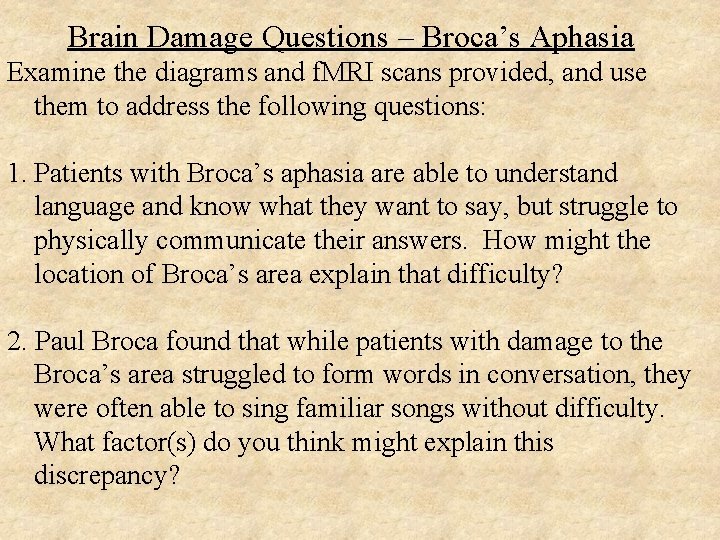 Brain Damage Questions – Broca's Aphasia

Examine the diagrams and fMRI scans provided, and use them to address the following questions:

1. Patients with Broca's aphasia are able to understand language and know what they want to say, but struggle to physically communicate their answers. How might the location of Broca's area explain that difficulty?

2. Paul Broca found that while patients with damage to the Broca's area struggled to form words in conversation, they were often able to sing familiar songs without difficulty. What factor(s) do you think might explain this discrepancy?